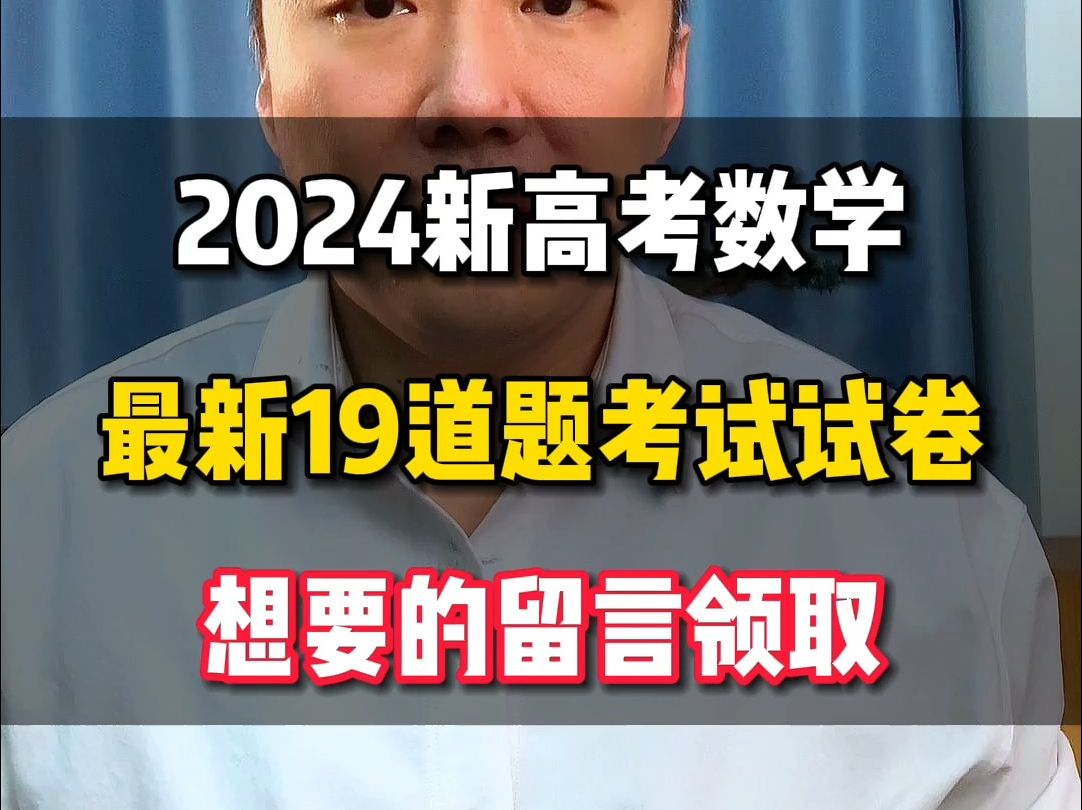 2024新高考数学

最新19道题考试试卷

想要的留言领取